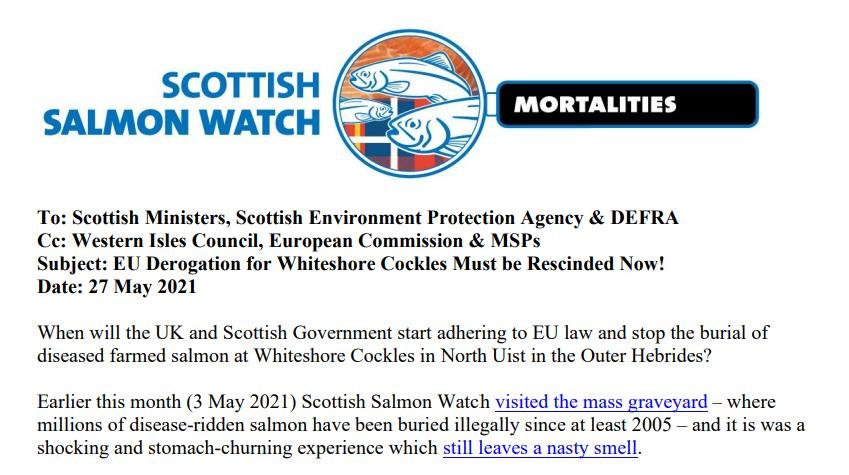 SCOTTISH SALMON WATCH

MORTALITIES

To: Scottish Ministers, Scottish Environment Protection Agency & DEFRA
Cc: Western Isles Council, European Commission & MSPs
Subject: EU Derogation for Whiteshore Cockles Must be Rescinded Now!
Date: 27 May 2021

When will the UK and Scottish Government start adhering to EU law and stop the burial of diseased farmed salmon at Whiteshore Cockles in North Uist in the Outer Hebrides?

Earlier this month (3 May 2021) Scottish Salmon Watch visited the mass graveyard – where millions of disease-ridden salmon have been buried illegally since at least 2005 – and it is was a shocking and stomach-churning experience which still leaves a nasty smell.